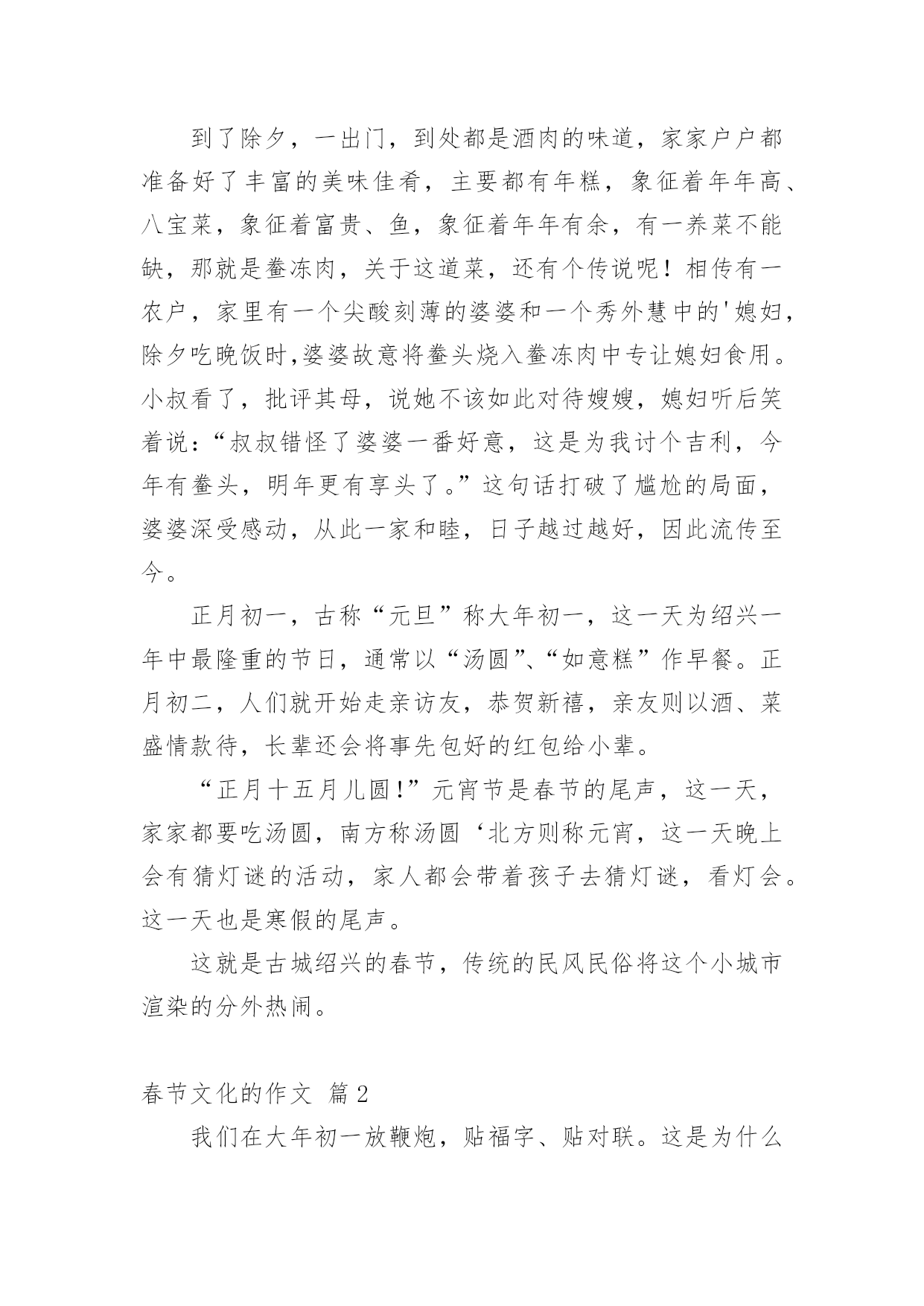 到了除夕，一出门，到处都是酒肉的味道，家家户户都准备好了丰富的美味佳肴，主要都有年糕，象征着年年高、八宝菜，象征着富贵、鱼，象征着年年有余，有一养菜不能缺，那就是鲞冻肉，关于这道菜，还有个传说呢！相传有一农户，家里有一个尖酸刻薄的婆婆和一个秀外慧中的'媳妇，除夕吃晚饭时,婆婆故意将鲞头烧入鲞冻肉中专让媳妇食用。小叔看了，批评其母，说她不该如此对待嫂嫂，媳妇听后笑着说：“叔叔错怪了婆婆一番好意，这是为我讨个吉利，今年有鲞头，明年更有享头了。”这句话打破了尴尬的局面，婆婆深受感动，从此一家和睦，日子越过越好，因此流传至今。

正月初一，古称“元旦”称大年初一，这一天为绍兴一年中最隆重的节日，通常以“汤圆”、“如意糕”作早餐。正月初二，人们就开始走亲访友，恭贺新禧，亲友则以酒、菜盛情款待，长辈还会将事先包好的红包给小辈。

“正月十五月儿圆!”元宵节是春节的尾声，这一天，家家都要吃汤圆，南方称汤圆‘北方则称元宵，这一天晚上会有猜灯谜的活动，家人都会带着孩子去猜灯谜，看灯会。这一天也是寒假的尾声。

这就是古城绍兴的春节，传统的民风民俗将这个小城市渲染的分外热闹。

春节文化的作文 篇2

我们在大年初一放鞭炮，贴福字、贴对联。这是为什么